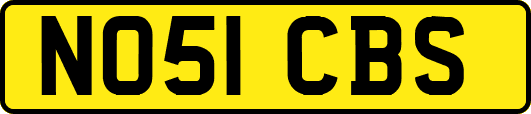 NO51 CBS